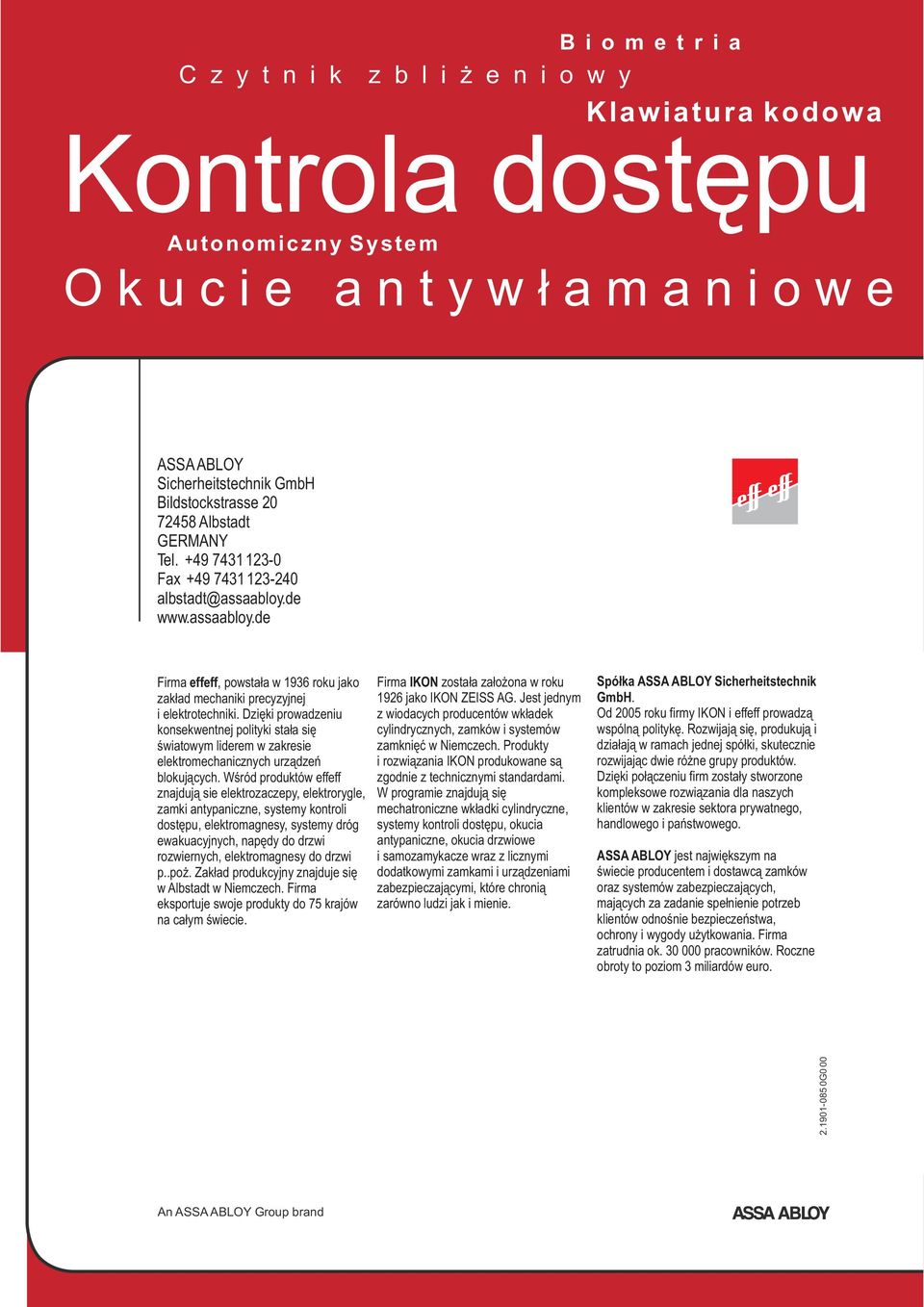 Biometria
Czytnik zbliżeniowy
Klawiatura kodowa
Kontrola dostępu
Autonomiczny System
Okucie antywłamaniowe

ASSA ABLOY
Sicherheitstechnik GmbH
Bildstockstrasse 20
72458 Albstadt
GERMANY
Tel. +49 7431 123-0
Fax +49 7431 123-240
albstadt@assaabloy.de
www.assaabloy.de

eff eff

Firma effeff, powstała w 1936 roku jako zakład mechaniki precyzyjnej i elektrotechniki. Dzięki prowadzeniu konsekwentnej polityki stała się światowym liderem w zakresie elektromechanicznych urządzeń blokujących. Wśród produktów effeff znajdują sie elektrozaczepy, elektrorygle, zamki antypaniczne, systemy kontroli dostępu, elektromagnesy, systemy dróg ewakuacyjnych, napędy do drzwi rozwiernych, elektromagnesy do drzwi p..poż. Zakład produkcyjny znajduje się w Albstadt w Niemczech. Firma eksportuje swoje produkty do 75 krajów na całym świecie.

Firma IKON została założona w roku 1926 jako IKON ZEISS AG. Jest jednym z wiodacych producentów wkładek cylindrycznych, zamków i systemów zamknięć w Niemczech. Produkty i rozwiązania IKON produkowane są zgodnie z technicznymi standardami. W programie znajdują się mechatroniczne wkładki cylindryczne, systemy kontroli dostępu, okucia antypaniczne, okucia drzwiowe i samozamykacze wraz z licznymi dodatkowymi zamkami i urządzeniami zabezpieczającymi, które chronią zarówno ludzi jak i mienie.

Spółka ASSA ABLOY Sicherheitstechnik GmbH.
Od 2005 roku firmy IKON i effeff prowadzą wspólną politykę. Rozwijają się, produkują i działają w ramach jednej spółki, skutecznie rozwijając dwie różne grupy produktów. Dzięki połączeniu firm zostały stworzone kompleksowe rozwiązania dla naszych klientów w zakresie sektora prywatnego, handlowego i państwowego.

ASSA ABLOY jest największym na świecie producentem i dostawcą zamków oraz systemów zabezpieczających, mających za zadanie spełnienie potrzeb klientów odnośnie bezpieczeństwa, ochrony i wygody użytkowania. Firma zatrudnia ok. 30 000 pracowników. Roczne obroty to poziom 3 miliardów euro.

2.1901-0850G0.00

An ASSA ABLOY Group brand
ASSA ABLOY